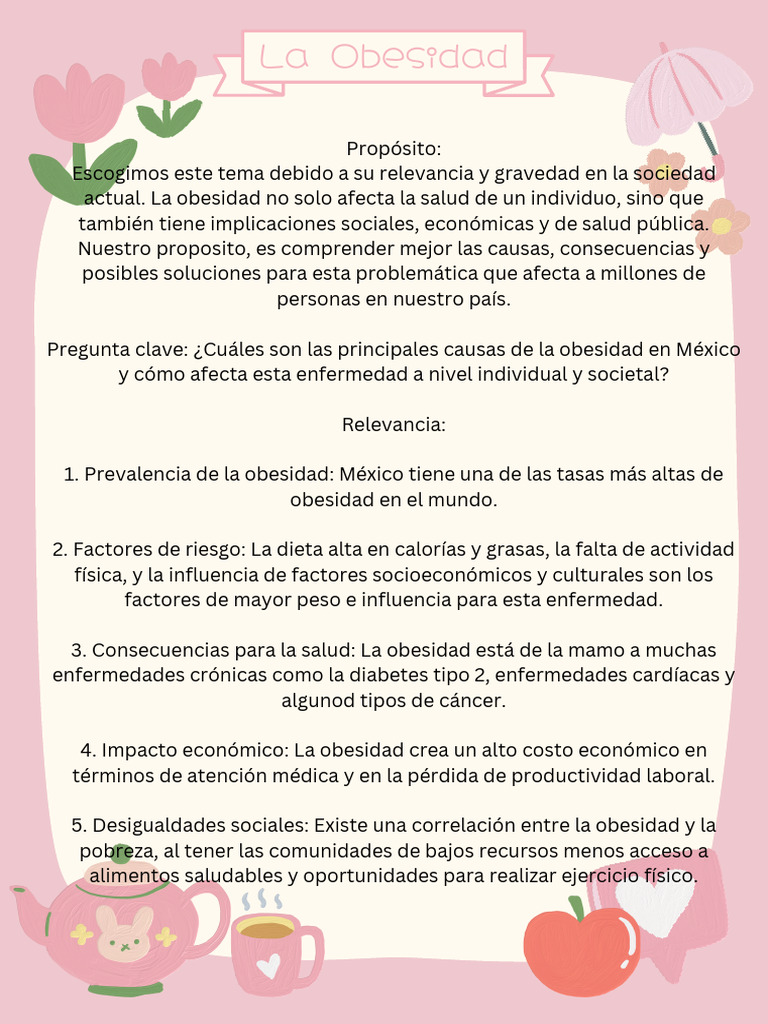 La Obesidad

Propósito:
Escogimos este tema debido a su relevancia y gravedad en la sociedad actual. La obesidad no solo afecta la salud de un individuo, sino que también tiene implicaciones sociales, económicas y de salud pública. Nuestro proposito, es comprender mejor las causas, consecuencias y posibles soluciones para esta problemática que afecta a millones de personas en nuestro país.

Pregunta clave: ¿Cuáles son las principales causas de la obesidad en México y cómo afecta esta enfermedad a nivel individual y societal?

Relevancia:

1. Prevalencia de la obesidad: México tiene una de las tasas más altas de obesidad en el mundo.

2. Factores de riesgo: La dieta alta en calorías y grasas, la falta de actividad física, y la influencia de factores socioeconómicos y culturales son los factores de mayor peso e influencia para esta enfermedad.

3. Consecuencias para la salud: La obesidad está de la mamo a muchas enfermedades crónicas como la diabetes tipo 2, enfermedades cardíacas y algunod tipos de cáncer.

4. Impacto económico: La obesidad crea un alto costo económico en términos de atención médica y en la pérdida de productividad laboral.

5. Desigualdades sociales: Existe una correlación entre la obesidad y la pobreza, al tener las comunidades de bajos recursos menos acceso a alimentos saludables y oportunidades para realizar ejercicio físico.